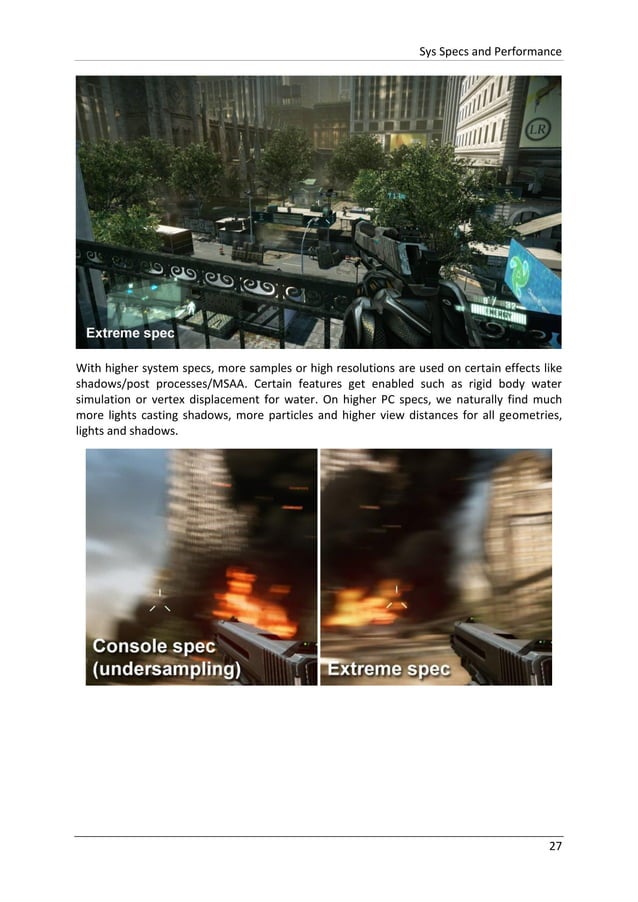 Sys Specs and Performance

LR

ENERGY

Extreme spec

With higher system specs, more samples or high resolutions are used on certain effects like shadows/post processes/MSAA. Certain features get enabled such as rigid body water simulation or vertex displacement for water. On higher PC specs, we naturally find much more lights casting shadows, more particles and higher view distances for all geometries, lights and shadows.

Console spec (undersampling)

Extreme spec

27